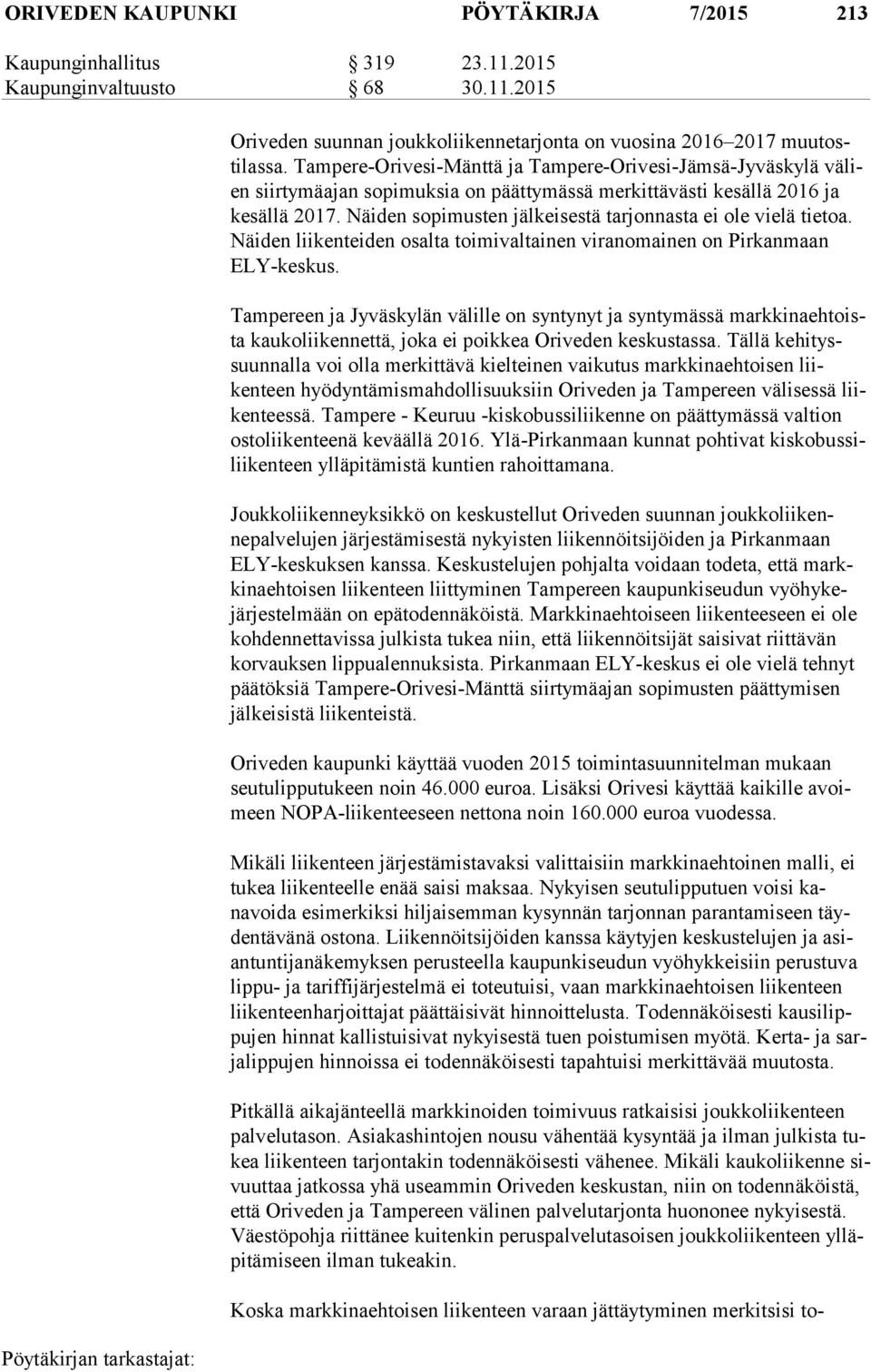 ORIVEDEN KAUPUNKI PÖYTÄKIRJA 7/2015 213

Kaupunginhallitus § 319 23.11.2015
Kaupunginvaltuusto § 68 30.11.2015

Oriveden suunnan joukkoliikennetarjonta on vuosina 2016–2017 muutostilassa. Tampere-Orivesi-Mänttä ja Tampere-Orivesi-Jämsä-Jyväskylä välien siirtymäajan sopimuksia on päättymässä merkittävästi kesällä 2016 ja kesällä 2017. Näiden sopimusten jälkeisestä tarjonnasta ei ole vielä tietoa. Näiden liikenteiden osalta toimivaltainen viranomainen on Pirkanmaan ELY-keskus.

Tampereen ja Jyväskylän välille on syntynyt ja syntymässä markkinaehtoista kaukoliikennettä, joka ei poikkea Oriveden keskustassa. Tällä kehityssuunnalla voi olla merkittävä kielteinen vaikutus markkinaehtoisen liikenteen hyödyntämismahdollisuuksiin Oriveden ja Tampereen välisessä liikenteessä. Tampere - Keuruu -kiskobussiliikenne on päättymässä valtion ostoliikenteenä keväällä 2016. Ylä-Pirkanmaan kunnat pohtivat kiskobussiliikenteen ylläpitämistä kuntien rahoittamana.

Joukkoliikenneyksikkö on keskustellut Oriveden suunnan joukkoliikennepalvelujen järjestämisestä nykyisten liikennöitsijöiden ja Pirkanmaan ELY-keskuksen kanssa. Keskustelujen pohjalta voidaan todeta, että markkinaehtoisen liikenteen liittyminen Tampereen kaupunkiseudun vyöhykejärjestelmään on epätodennäköistä. Markkinaehtoiseen liikenteeseen ei ole kohdennettavissa julkista tukea niin, että liikennöitsijät saisivat riittävän korvauksen lippualennuksista. Pirkanmaan ELY-keskus ei ole vielä tehnyt päätöksiä Tampere-Orivesi-Mänttä siirtymäajan sopimusten päättymisen jälkeisistä liikenteistä.

Oriveden kaupunki käyttää vuoden 2015 toimintasuunnitelman mukaan seutulipputukeen noin 46.000 euroa. Lisäksi Orivesi käyttää kaikille avoimeen NOPA-liikenteeseen nettona noin 160.000 euroa vuodessa.

Mikäli liikenteen järjestämistavaksi valittaisiin markkinaehtoinen malli, ei tukea liikenteelle enää saisi maksaa. Nykyisen seutulipputuen voisi kanavoida esimerkiksi hiljaisemman kysynnän tarjonnan parantamiseen täydentävänä ostona. Liikennöitsijöiden kanssa käytyjen keskustelujen ja asiantuntijanäkemyksen perusteella kaupunkiseudun vyöhykkeisiin perustuva lippu- ja tariffijärjestelmä ei toteutuisi, vaan markkinaehtoisen liikenteen liikenteenharjoittajat päättäisivät hinnoittelusta. Todennäköisesti kausilippujen hinnat kallistuisivat nykyisestä tuen poistumisen myötä. Kerta- ja sarjalippujen hinnoissa ei todennäköisesti tapahtuisi merkittävää muutosta.

Pitkällä aikajänteellä markkinoiden toimivuus ratkaisisi joukkoliikenteen palvelutason. Asiakashintojen nousu vähentää kysyntää ja ilman julkista tukea liikenteen tarjontakin todennäköisesti vähenee. Mikäli kaukoliikenne sivuuttaa jatkossa yhä useammin Oriveden keskustan, niin on todennäköistä, että Oriveden ja Tampereen välinen palvelutarjonta huononee nykyisestä. Väestöpohja riittänee kuitenkin peruspalvelutasoisen joukkoliikenteen ylläpitämiseen ilman tukeakin.

Koska markkinaehtoisen liikenteen varaan jättäytyminen merkitsisi to-

Pöytäkirjan tarkastajat: